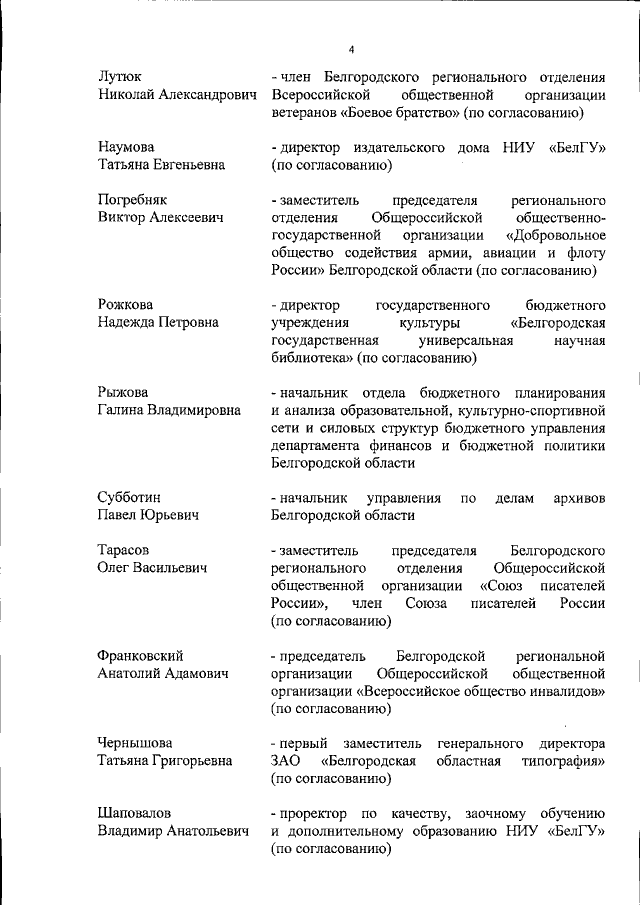 4

Лутюк Николай Александрович - член Белгородского регионального отделения Всероссийской общественной организации ветеранов «Боевое братство» (по согласованию)

Наумова Татьяна Евгеньевна - директор издательского дома НИУ «БелГУ» (по согласованию)

Погребняк Виктор Алексеевич - заместитель председателя регионального отделения Общероссийской общественно-государственной организации «Добровольное общество содействия армии, авиации и флоту России» Белгородской области (по согласованию)

Рожкова Надежда Петровна - директор государственного бюджетного учреждения культуры «Белгородская государственная универсальная научная библиотека» (по согласованию)

Рыжова Галина Владимировна - начальник отдела бюджетного планирования и анализа образовательной, культурно-спортивной сети и силовых структур бюджетного управления департамента финансов и бюджетной политики Белгородской области

Субботин Павел Юрьевич - начальник управления по делам архивов Белгородской области

Тарасов Олег Васильевич - заместитель председателя Белгородского регионального отделения Общероссийской общественной организации «Союз писателей России», член Союза писателей России (по согласованию)

Франковский Анатолий Адамович - председатель Белгородской региональной организации Общероссийской общественной организации «Всероссийское общество инвалидов» (по согласованию)

Чернышова Татьяна Григорьевна - первый заместитель генерального директора ЗАО «Белгородская областная типография» (по согласованию)

Шаповалов Владимир Анатольевич - проректор по качеству, заочному обучению и дополнительному образованию НИУ «БелГУ» (по согласованию)